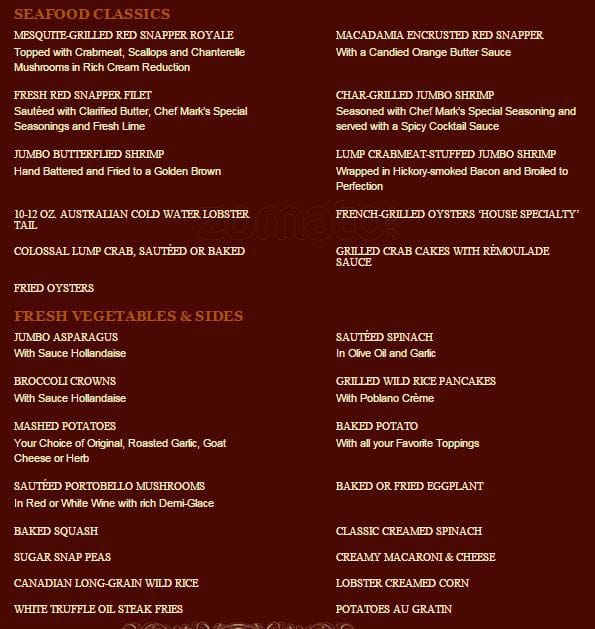 SEAFOOD CLASSICS

MESQUITE-GRILLED RED SNAPPER ROYALE
Topped with Crabmeat, Scallops and Chanterelle Mushrooms in Rich Cream Reduction

FRESH RED SNAPPER FILET
Sautéed with Clarified Butter, Chef Mark's Special Seasonings and Fresh Lime

JUMBO BUTTERFLIED SHRIMP
Hand Battered and Fried to a Golden Brown

10-12 OZ. AUSTRALIAN COLD WATER LOBSTER TAIL

COLOSSAL LUMP CRAB, SAUTÉED OR BAKED

FRIED OYSTERS

MACADAMIA ENCRUSTED RED SNAPPER
With a Candied Orange Butter Sauce

CHAR-GRILLED JUMBO SHRIMP
Seasoned with Chef Mark's Special Seasoning and served with a Spicy Cocktail Sauce

LUMP CRABMEAT-STUFFED JUMBO SHRIMP
Wrapped in Hickory-smoked Bacon and Broiled to Perfection

FRENCH-GRILLED OYSTERS 'HOUSE SPECIALTY'

GRILLED CRAB CAKES WITH RÉMOULADE SAUCE

zomato

FRESH VEGETABLES & SIDES

JUMBO ASPARAGUS
With Sauce Hollandaise

BROCCOLI CROWNS
With Sauce Hollandaise

MASHED POTATOES
Your Choice of Original, Roasted Garlic, Goat Cheese or Herb

SAUTÉED PORTOBELLO MUSHROOMS
In Red or White Wine with rich Demi-Glace

BAKED SQUASH

SUGAR SNAP PEAS

CANADIAN LONG-GRAIN WILD RICE

WHITE TRUFFLE OIL STEAK FRIES

SAUTÉED SPINACH
In Olive Oil and Garlic

GRILLED WILD RICE PANCAKES
With Poblano Crème

BAKED POTATO
With all your Favorite Toppings

BAKED OR FRIED EGGPLANT

CLASSIC CREAMED SPINACH

CREAMY MACARONI & CHEESE

LOBSTER CREAMED CORN

POTATOES AU GRATIN